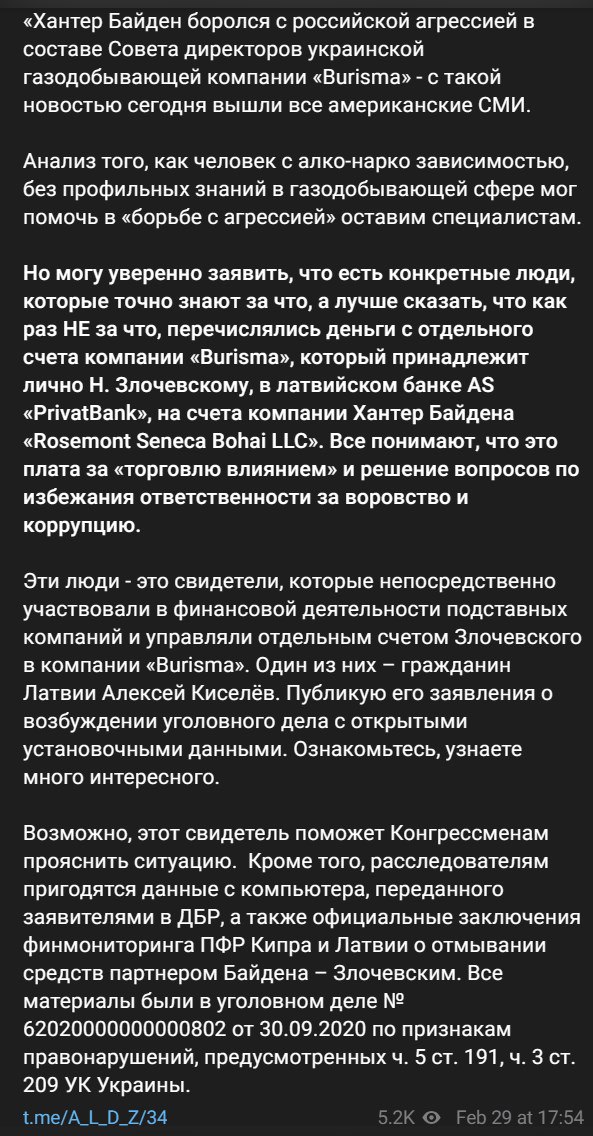 «Хантер Байден боролся с российской агрессией в составе Совета директоров украинской газодобывающей компании «Burisma» - с такой новостью сегодня вышли все американские СМИ.

Анализ того, как человек с алко-нарко зависимостью, без профильных знаний в газодобывающей сфере мог помочь в «борьбе с агрессией» оставим специалистам.

Но могу уверенно заявить, что есть конкретные люди, которые точно знают за что, а лучше сказать, что как раз НЕ за что, перечислялись деньги с отдельного счета компании «Burisma», который принадлежит лично Н. Злочевскому, в латвийском банке AS «PrivatBank», на счета компании Хантер Байдена «Rosemont Seneca Bohai LLC». Все понимают, что это плата за «торговлю влиянием» и решение вопросов по избежания ответственности за воровство и коррупцию.

Эти люди - это свидетели, которые непосредственно участвовали в финансовой деятельности подставных компаний и управляли отдельным счетом Злочевского в компании «Burisma». Один из них – гражданин Латвии Алексей Киселёв. Публикую его заявления о возбуждении уголовного дела с открытыми установочными данными. Ознакомьтесь, узнаете много интересного.

Возможно, этот свидетель поможет Конгрессменам прояснить ситуацию. Кроме того, расследователям пригодятся данные с компьютера, переданного заявителями в ДБР, а также официальные заключения финмониторинга ПФР Кипра и Латвии о отмывании средств партнером Байдена – Злочевским. Все материалы были в уголовном деле № 62020000000000802 от 30.09.2020 по признакам правонарушений, предусмотренных ч. 5 ст. 191, ч. 3 ст. 209 УК Украины.

t.me/A_L_D_Z/34 5.2K Feb 29 at 17:54